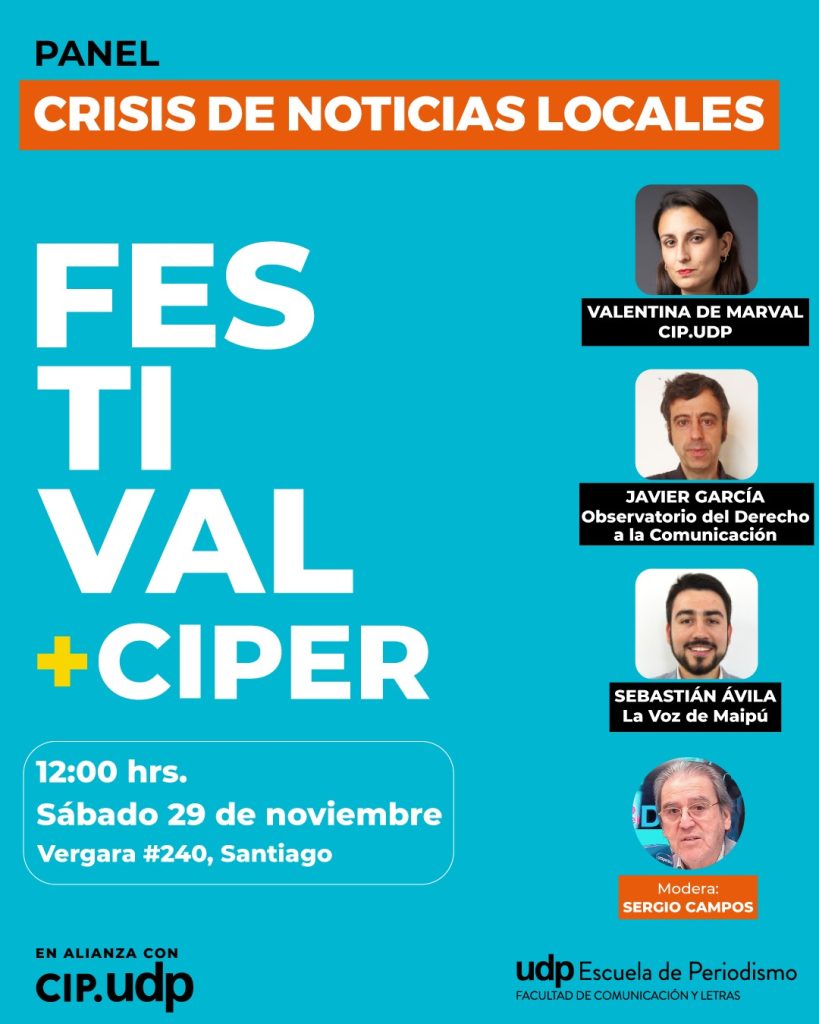 PANEL
CRISIS DE NOTICIAS LOCALES

FES
TI
VAL
+CIPER

12:00 hrs.
Sábado 29 de noviembre
Vergara #240, Santiago

VALENTINA DE MARVAL
CIP.UDP

JAVIER GARCÍA
Observatorio del Derecho a la Comunicación

SEBASTIÁN ÁVILA
La Voz de Maipú

Modera:
SERGIO CAMPOS

EN ALIANZA CON
CIP.udp

udp Escuela de Periodismo
FACULTAD DE COMUNICACIÓN Y LETRAS